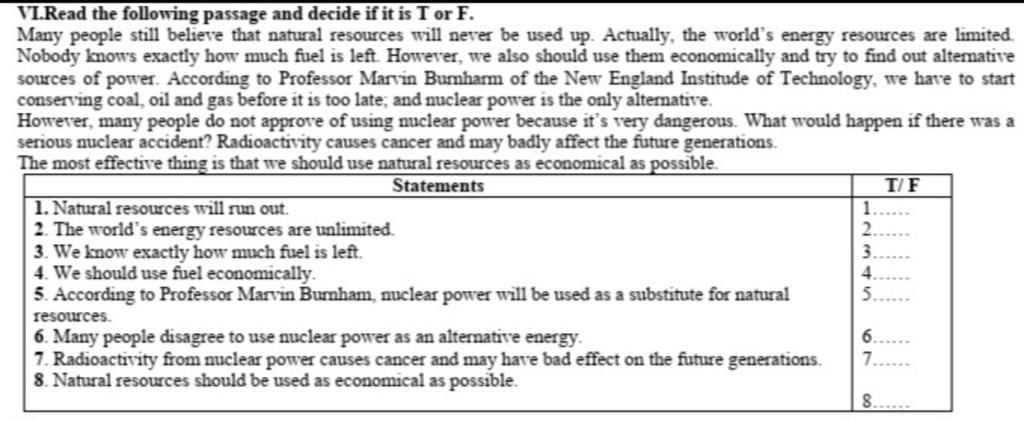 VI.Read the following passage and decide if it is T or F.

Many people still believe that natural resources will never be used up. Actually, the world's energy resources are limited. Nobody knows exactly how much fuel is left. However, we also should use them economically and try to find out alternative sources of power. According to Professor Marvin Burnharm of the New England Institude of Technology, we have to start conserving coal, oil and gas before it is too late; and nuclear power is the only alternative.

However, many people do not approve of using nuclear power because it's very dangerous. What would happen if there was a serious nuclear accident? Radioactivity causes cancer and may badly affect the future generations.

The most effective thing is that we should use natural resources as economical as possible.

| Statements | T/ F |
|---|---|
| 1. Natural resources will run out. | 1...... |
| 2. The world's energy resources are unlimited. | 2...... |
| 3. We know exactly how much fuel is left. | 3...... |
| 4. We should use fuel economically. | 4...... |
| 5. According to Professor Marvin Burnham, nuclear power will be used as a substitute for natural resources. | 5...... |
| 6. Many people disagree to use nuclear power as an alternative energy. | 6...... |
| 7. Radioactivity from nuclear power causes cancer and may have bad effect on the future generations. | 7...... |
| 8. Natural resources should be used as economical as possible. | 8...... |